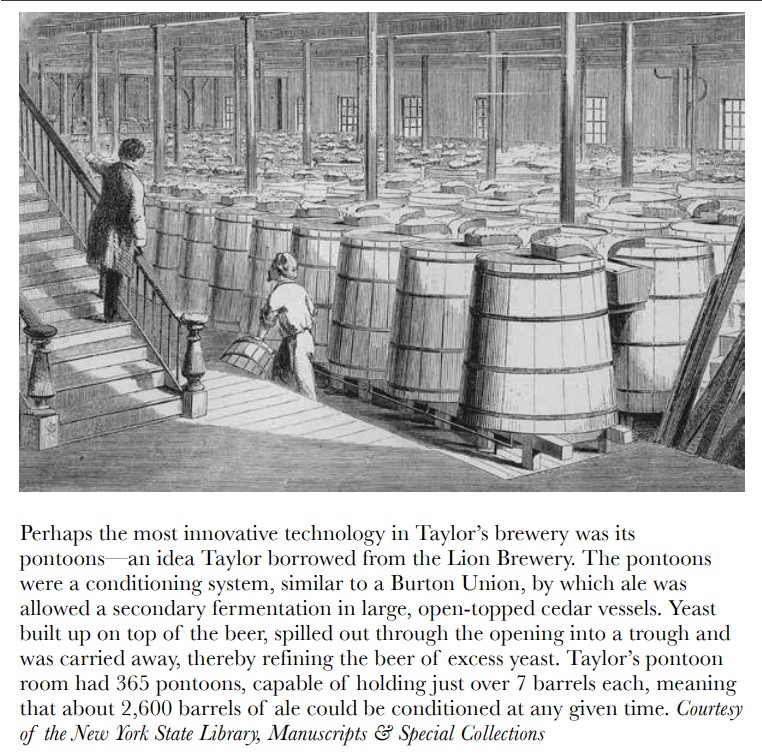 Perhaps the most innovative technology in Taylor's brewery was its pontoons—an idea Taylor borrowed from the Lion Brewery. The pontoons were a conditioning system, similar to a Burton Union, by which ale was allowed a secondary fermentation in large, open-topped cedar vessels. Yeast built up on top of the beer, spilled out through the opening into a trough and was carried away, thereby refining the beer of excess yeast. Taylor's pontoon room had 365 pontoons, capable of holding just over 7 barrels each, meaning that about 2,600 barrels of ale could be conditioned at any given time. Courtesy of the New York State Library, Manuscripts & Special Collections